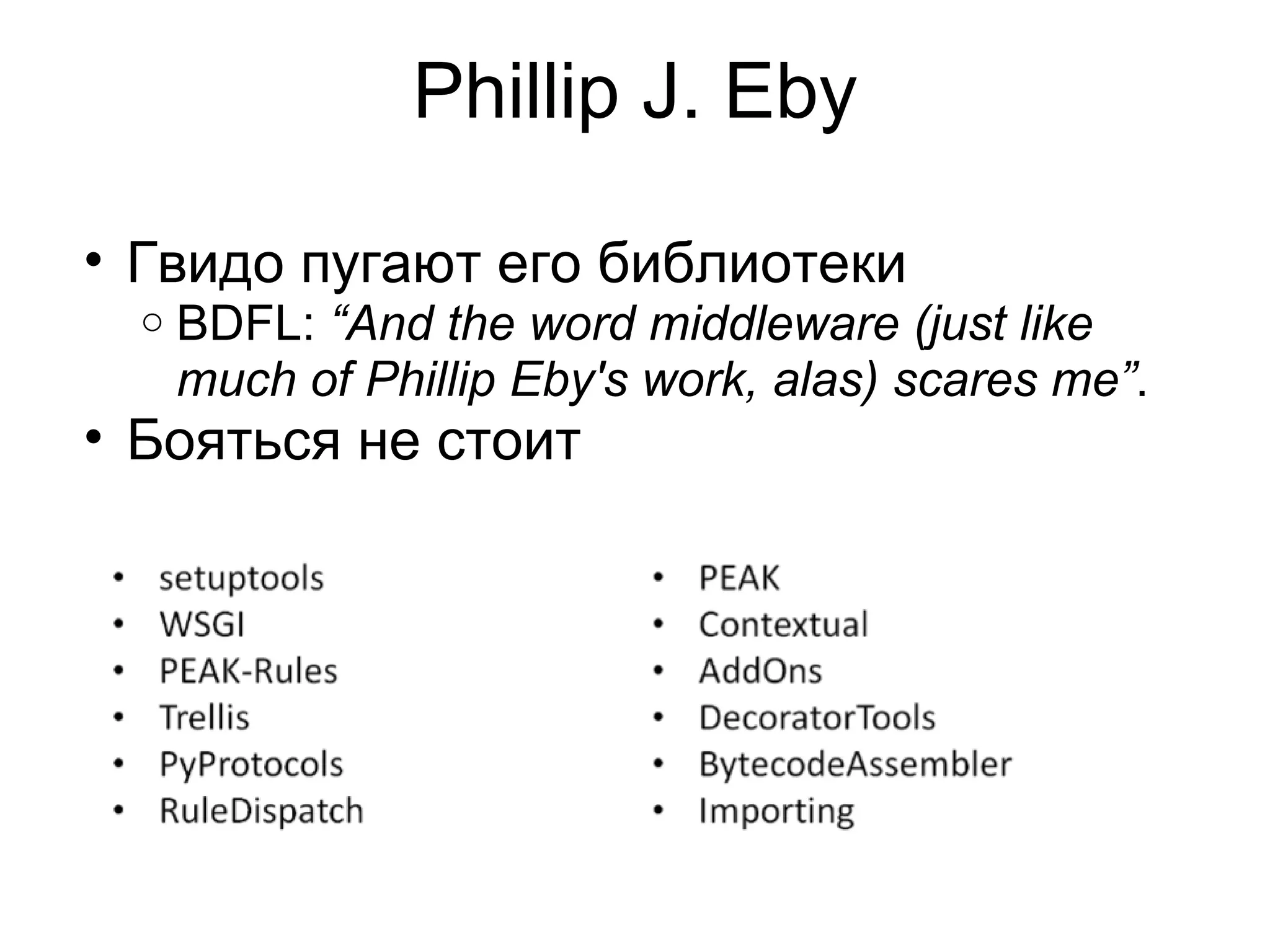 Phillip J. Eby

• Гвидо пугают его библиотеки
  ○ BDFL: “And the word middleware (just like much of Phillip Eby's work, alas) scares me”.
• Бояться не стоит

• setuptools
• WSGI
• PEAK-Rules
• Trellis
• PyProtocols
• RuleDispatch

• PEAK
• Contextual
• AddOns
• DecoratorTools
• BytecodeAssembler
• Importing